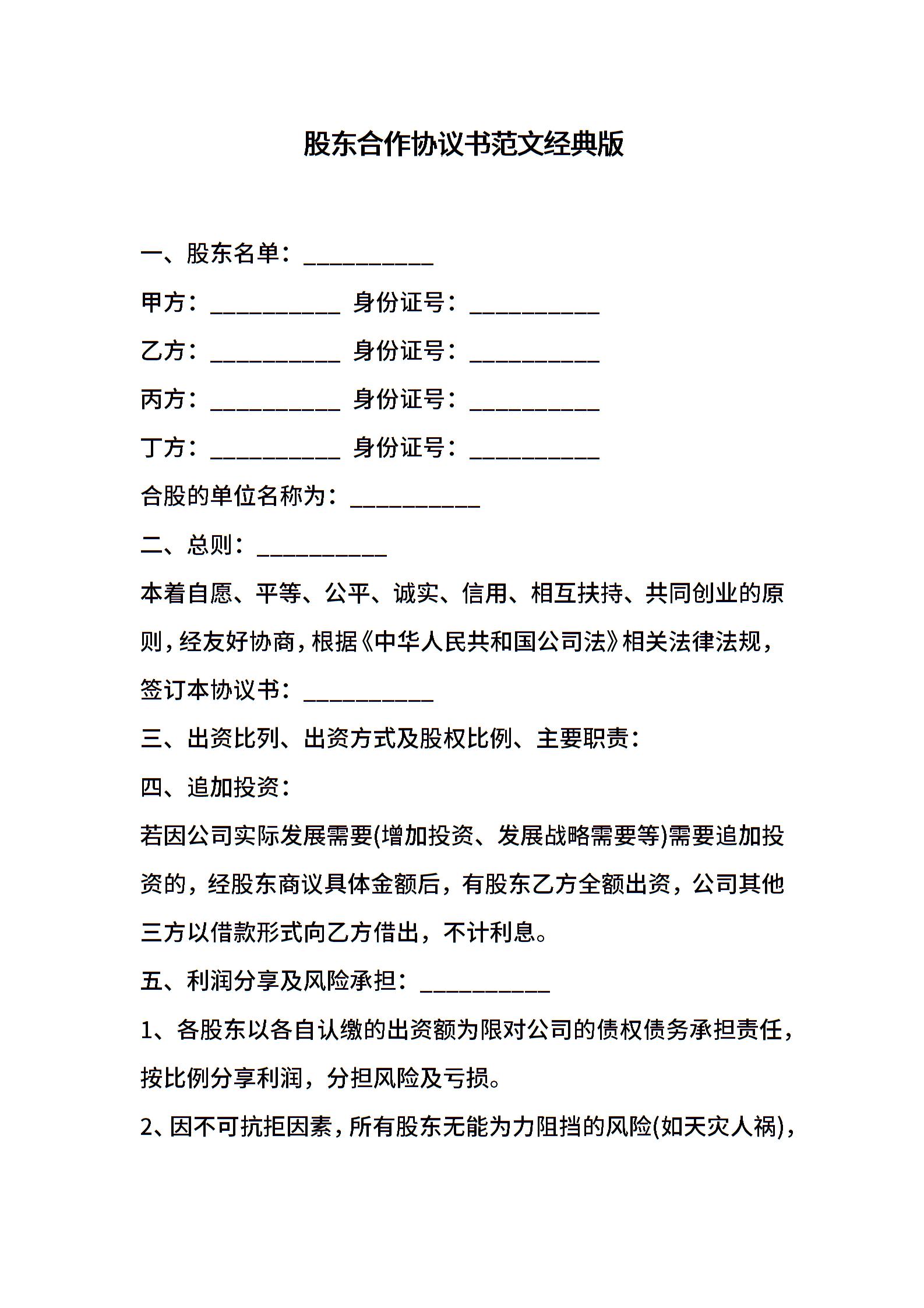 股东合作协议书范文经典版

一、股东名单：___________

甲方：___________ 身份证号：___________

乙方：___________ 身份证号：___________

丙方：___________ 身份证号：___________

丁方：___________ 身份证号：___________

合股的单位名称为：___________

二、总则：___________

本着自愿、平等、公平、诚实、信用、相互扶持、共同创业的原则，经友好协商，根据《中华人民共和国公司法》相关法律法规，签订本协议书：___________

三、出资比列、出资方式及股权比例、主要职责：

四、追加投资：

若因公司实际发展需要(增加投资、发展战略需要等)需要追加投资的，经股东商议具体金额后，有股东乙方全额出资，公司其他三方以借款形式向乙方借出，不计利息。

五、利润分享及风险承担：___________

1、各股东以各自认缴的出资额为限对公司的债权债务承担责任，按比例分享利润，分担风险及亏损。

2、因不可抗拒因素，所有股东无能为力阻挡的风险(如天灾人祸)，